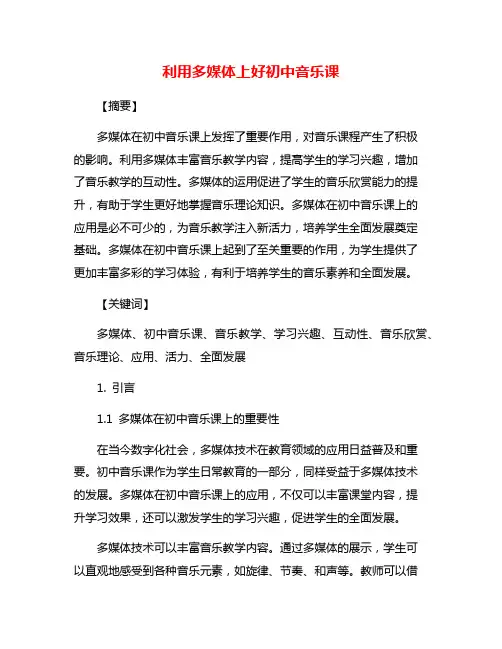 利用多媒体上好初中音乐课

【摘要】

多媒体在初中音乐课上发挥了重要作用，对音乐课程产生了积极的影响。利用多媒体丰富音乐教学内容，提高学生的学习兴趣，增加了音乐教学的互动性。多媒体的运用促进了学生的音乐欣赏能力的提升，有助于学生更好地掌握音乐理论知识。多媒体在初中音乐课上的应用是必不可少的，为音乐教学注入新活力，培养学生全面发展奠定基础。多媒体在初中音乐课上起到了至关重要的作用，为学生提供了更加丰富多彩的学习体验，有利于培养学生的音乐素养和全面发展。

【关键词】

多媒体、初中音乐课、音乐教学、学习兴趣、互动性、音乐欣赏、音乐理论、应用、活力、全面发展

1. 引言

1.1 多媒体在初中音乐课上的重要性

在当今数字化社会，多媒体技术在教育领域的应用日益普及和重要。初中音乐课作为学生日常教育的一部分，同样受益于多媒体技术的发展。多媒体在初中音乐课上的应用，不仅可以丰富课堂内容，提升学习效果，还可以激发学生的学习兴趣，促进学生的全面发展。

多媒体技术可以丰富音乐教学内容。通过多媒体的展示，学生可以直观地感受到各种音乐元素，如旋律、节奏、和声等。教师可以借